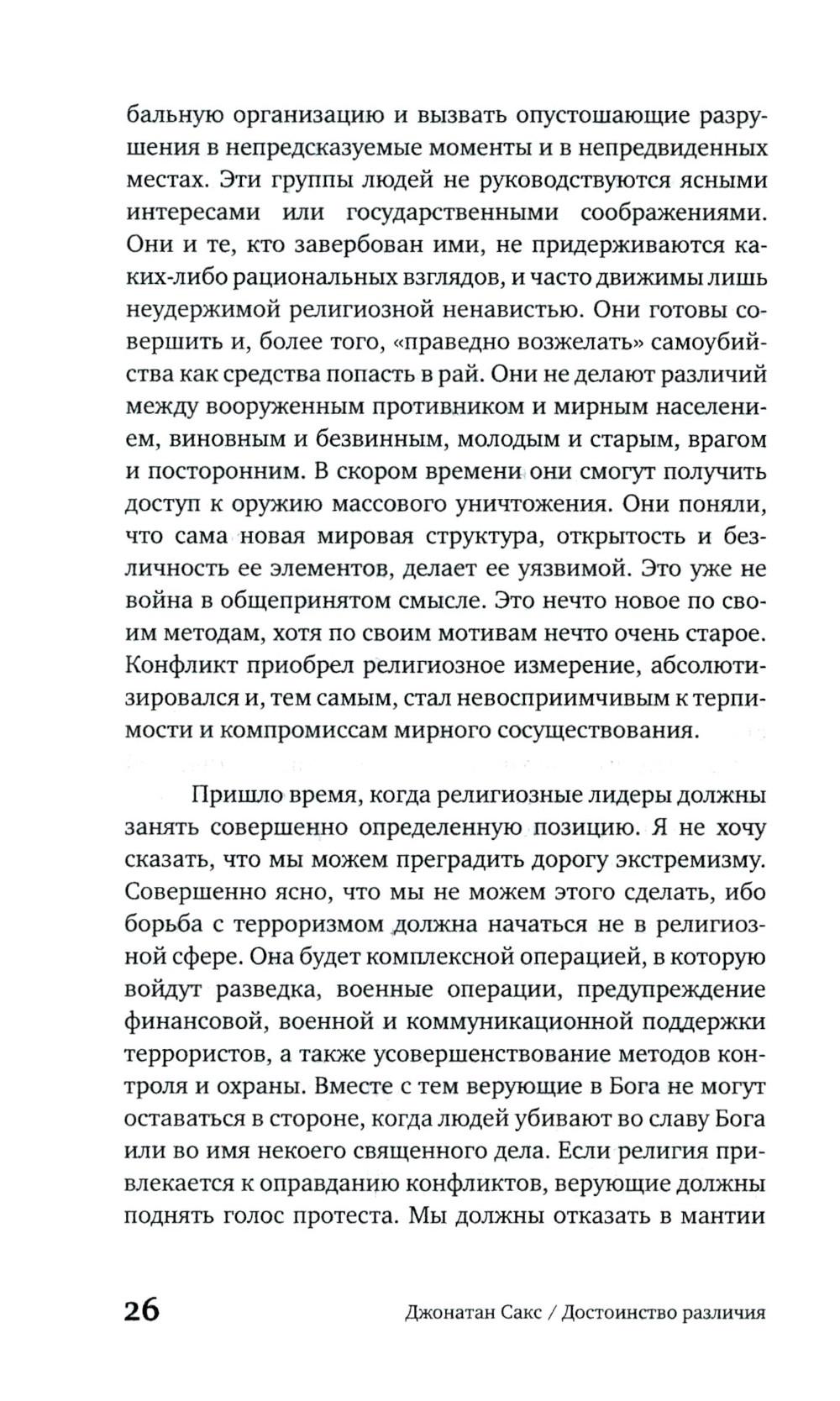 бальную организацию и вызвать опустошающие разрушения в непредсказуемые моменты и в непредвиденных местах. Эти группы людей не руководствуются ясными интересами или государственными соображениями. Они и те, кто завербован ими, не придерживаются каких-либо рациональных взглядов, и часто движимы лишь неудержимой религиозной ненавистью. Они готовы совершить и, более того, «праведно возжелать» самоубийства как средства попасть в рай. Они не делают различий между вооруженным противником и мирным населением, виновным и безвинным, молодым и старым, врагом и посторонним. В скором времени они смогут получить доступ к оружию массового уничтожения. Они поняли, что сама новая мировая структура, открытость и безличность ее элементов, делает ее уязвимой. Это уже не война в общепринятом смысле. Это нечто новое по своим методам, хотя по своим мотивам нечто очень старое. Конфликт приобрел религиозное измерение, абсолютизировался и, тем самым, стал невосприимчивым к терпимости и компромиссам мирного сосуществования.

Пришло время, когда религиозные лидеры должны занять совершенно определенную позицию. Я не хочу сказать, что мы можем преградить дорогу экстремизму. Совершенно ясно, что мы не можем этого сделать, ибо борьба с терроризмом должна начаться не в религиозной сфере. Она будет комплексной операцией, в которую войдут разведка, военные операции, предупреждение финансовой, военной и коммуникационной поддержки террористов, а также усовершенствование методов контроля и охраны. Вместе с тем верующие в Бога не могут оставаться в стороне, когда людей убивают во славу Бога или во имя некоего священного дела. Если религия привлекается к оправданию конфликтов, верующие должны поднять голос протеста. Мы должны отказать в мантии

26 Джонатан Сакс / Достоинство различия